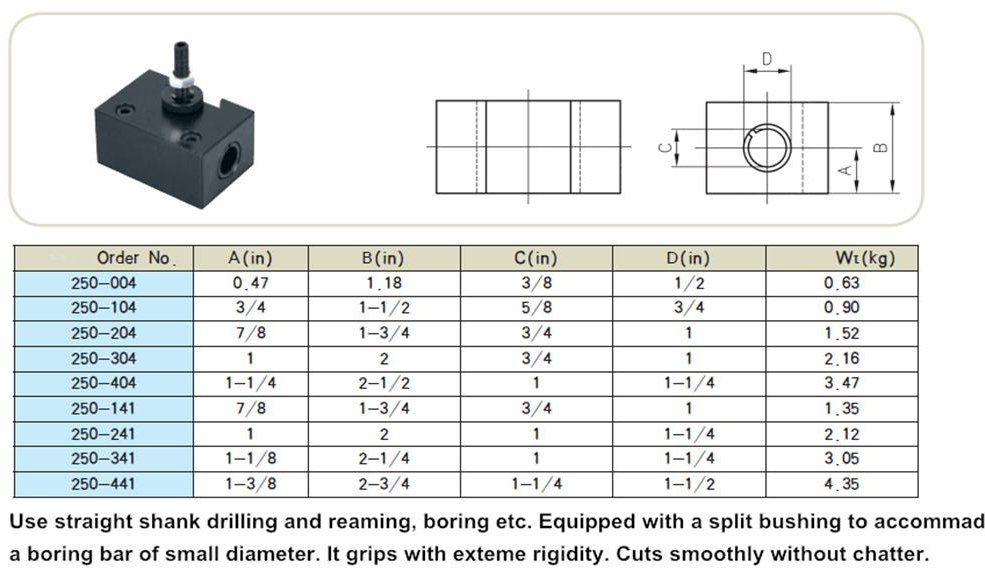 D

C

A

B

| Order No. | A(in) | B(in) | C(in) | D(in) | Wt(kg) |
|---|---|---|---|---|---|
| 250-004 | 0.47 | 1.18 | 3/8 | 1/2 | 0.63 |
| 250-104 | 3/4 | 1-1/2 | 5/8 | 3/4 | 0.90 |
| 250-204 | 7/8 | 1-3/4 | 3/4 | 1 | 1.52 |
| 250-304 | 1 | 2 | 3/4 | 1 | 2.16 |
| 250-404 | 1-1/4 | 2-1/2 | 1 | 1-1/4 | 3.47 |
| 250-141 | 7/8 | 1-3/4 | 3/4 | 1 | 1.35 |
| 250-241 | 1 | 2 | 1 | 1-1/4 | 2.12 |
| 250-341 | 1-1/8 | 2-1/4 | 1 | 1-1/4 | 3.05 |
| 250-441 | 1-3/8 | 2-3/4 | 1-1/4 | 1-1/2 | 4.35 |

Use straight shank drilling and reaming, boring etc. Equipped with a split bushing to accommad a boring bar of small diameter. It grips with exteme rigidity. Cuts smoothly without chatter.